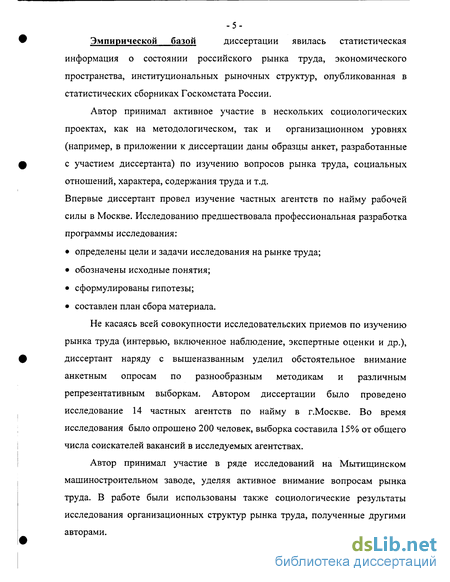 - 5 -

Эмпирической базой диссертации явилась статистическая информация о состоянии российского рынка труда, экономического пространства, институциональных рыночных структур, опубликованная в статистических сборниках Госкомстата России.

Автор принимал активное участие в нескольких социологических проектах, как на методологическом, так и организационном уровнях (например, в приложении к диссертации даны образцы анкет, разработанные с участием диссертанта) по изучению вопросов рынка труда, социальных отношений, характера, содержания труда и т.д.

Впервые диссертант провел изучение частных агентств по найму рабочей силы в Москве. Исследованию предшествовала профессиональная разработка программы исследования:

• определены цели и задачи исследования на рынке труда;
• обозначены исходные понятия;
• сформулированы гипотезы;
• составлен план сбора материала.

Не касаясь всей совокупности исследовательских приемов по изучению рынка труда (интервью, включенное наблюдение, экспертные оценки и др.), диссертант наряду с вышеназванным уделил обстоятельное внимание анкетным опросам по разнообразным методикам и различным репрезентативным выборкам. Автором диссертации было проведено исследование 14 частных агентств по найму в г.Москве. Во время исследования было опрошено 200 человек, выборка составила 15% от общего числа соискателей вакансий в исследуемых агентствах.

Автор принимал участие в ряде исследований на Мытищинском машиностроительном заводе, уделяя активное внимание вопросам рынка труда. В работе были использованы также социологические результаты исследования организационных структур рынка труда, полученные другими авторами.

dsLib.net
библиотека диссертаций